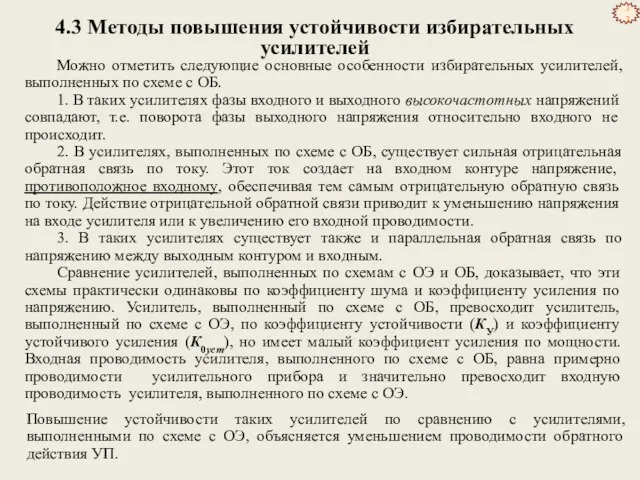 4.3 Методы повышения устойчивости избирательных усилителей

Можно отметить следующие основные особенности избирательных усилителей, выполненных по схеме с ОБ.

1. В таких усилителях фазы входного и выходного высокочастотных напряжений совпадают, т.е. поворота фазы выходного напряжения относительно входного не происходит.

2. В усилителях, выполненных по схеме с ОБ, существует сильная отрицательная обратная связь по току. Этот ток создает на входном контуре напряжение, противоположное входному, обеспечивая тем самым отрицательную обратную связь по току. Действие отрицательной обратной связи приводит к уменьшению напряжения на входе усилителя или к увеличению его входной проводимости.

3. В таких усилителях существует также и параллельная обратная связь по напряжению между выходным контуром и входным.

Сравнение усилителей, выполненных по схемам с ОЭ и ОБ, доказывает, что эти схемы практически одинаковы по коэффициенту шума и коэффициенту усиления по напряжению. Усилитель, выполненный по схеме с ОБ, превосходит усилитель, выполненный по схеме с ОЭ, по коэффициенту устойчивости ($K_у$) и коэффициенту устойчивого усиления ($K_{0уст}$), но имеет малый коэффициент усиления по мощности. Входная проводимость усилителя, выполненного по схеме с ОБ, равна примерно проводимости усилительного прибора и значительно превосходит входную проводимость усилителя, выполненного по схеме с ОЭ.

Повышение устойчивости таких усилителей по сравнению с усилителями, выполненными по схеме с ОЭ, объясняется уменьшением проводимости обратного действия УП.